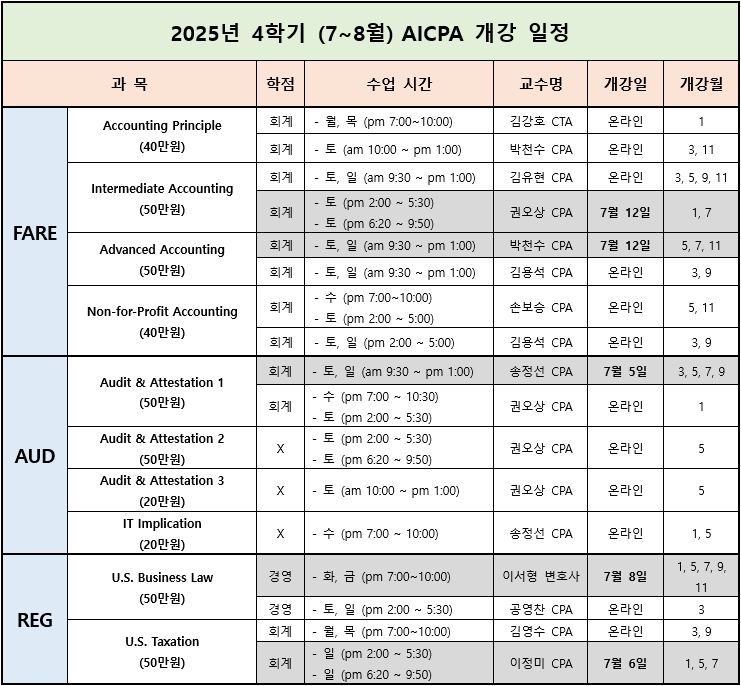 2025년 4학기 (7~8월) AICPA 개강 일정

| 과 목 | | 학점 | 수업 시간 | 교수명 | 개강일 | 개강월 |
|---|---|---|---|---|---|---|
| FARE | Accounting Principle (40만원) | 회계 | - 월, 목 (pm 7:00~10:00) | 김강호 CTA | 온라인 | 1 |
| | | 회계 | - 토 (am 10:00 ~ pm 1:00) | 박천수 CPA | 온라인 | 3, 11 |
| | Intermediate Accounting (50만원) | 회계 | - 토, 일 (am 9:30 ~ pm 1:00) | 김유현 CPA | 온라인 | 3, 5, 9, 11 |
| | | 회계 | - 토 (pm 2:00 ~ 5:30) - 토 (pm 6:20 ~ 9:50) | 권오상 CPA | 7월 12일 | 1, 7 |
| | Advanced Accounting (50만원) | 회계 | - 토, 일 (am 9:30 ~ pm 1:00) | 박천수 CPA | 7월 12일 | 5, 7, 11 |
| | | 회계 | - 토, 일 (am 9:30 ~ pm 1:00) | 김용석 CPA | 온라인 | 3, 9 |
| | Non-for-Profit Accounting (40만원) | 회계 | - 수 (pm 7:00~10:00) - 토 (pm 2:00 ~ 5:00) | 손보승 CPA | 온라인 | 5, 11 |
| | | 회계 | - 토, 일 (pm 2:00 ~ 5:00) | 김용석 CPA | 온라인 | 3, 9 |
| AUD | Audit & Attestation 1 (50만원) | 회계 | - 토, 일 (am 9:30 ~ pm 1:00) | 송정선 CPA | 7월 5일 | 3, 5, 7, 9 |
| | | 회계 | - 수 (pm 7:00 ~ 10:30) - 토 (pm 2:00 ~ 5:30) | 권오상 CPA | 온라인 | 1 |
| | Audit & Attestation 2 (50만원) | X | - 토 (pm 2:00 ~ 5:30) - 토 (pm 6:20 ~ 9:50) | 권오상 CPA | 온라인 | 5 |
| | Audit & Attestation 3 (20만원) | X | - 토 (am 10:00 ~ pm 1:00) | 권오상 CPA | 온라인 | 5 |
| | IT Implication (20만원) | X | - 수 (pm 7:00 ~ 10:00) | 송정선 CPA | 온라인 | 1, 5 |
| REG | U.S. Business Law (50만원) | 경영 | - 화, 금 (pm 7:00~10:00) | 이서형 변호사 | 7월 8일 | 1, 5, 7, 9, 11 |
| | | 경영 | - 토, 일 (pm 2:00 ~ 5:30) | 공영찬 CPA | 온라인 | 3 |
| | U.S. Taxation (50만원) | 회계 | - 월, 목 (pm 7:00~10:00) | 김영수 CPA | 온라인 | 3, 9 |
| | | 회계 | - 일 (pm 2:00 ~ 5:30) - 일 (pm 6:20 ~ 9:50) | 이정미 CPA | 7월 6일 | 1, 5, 7 |